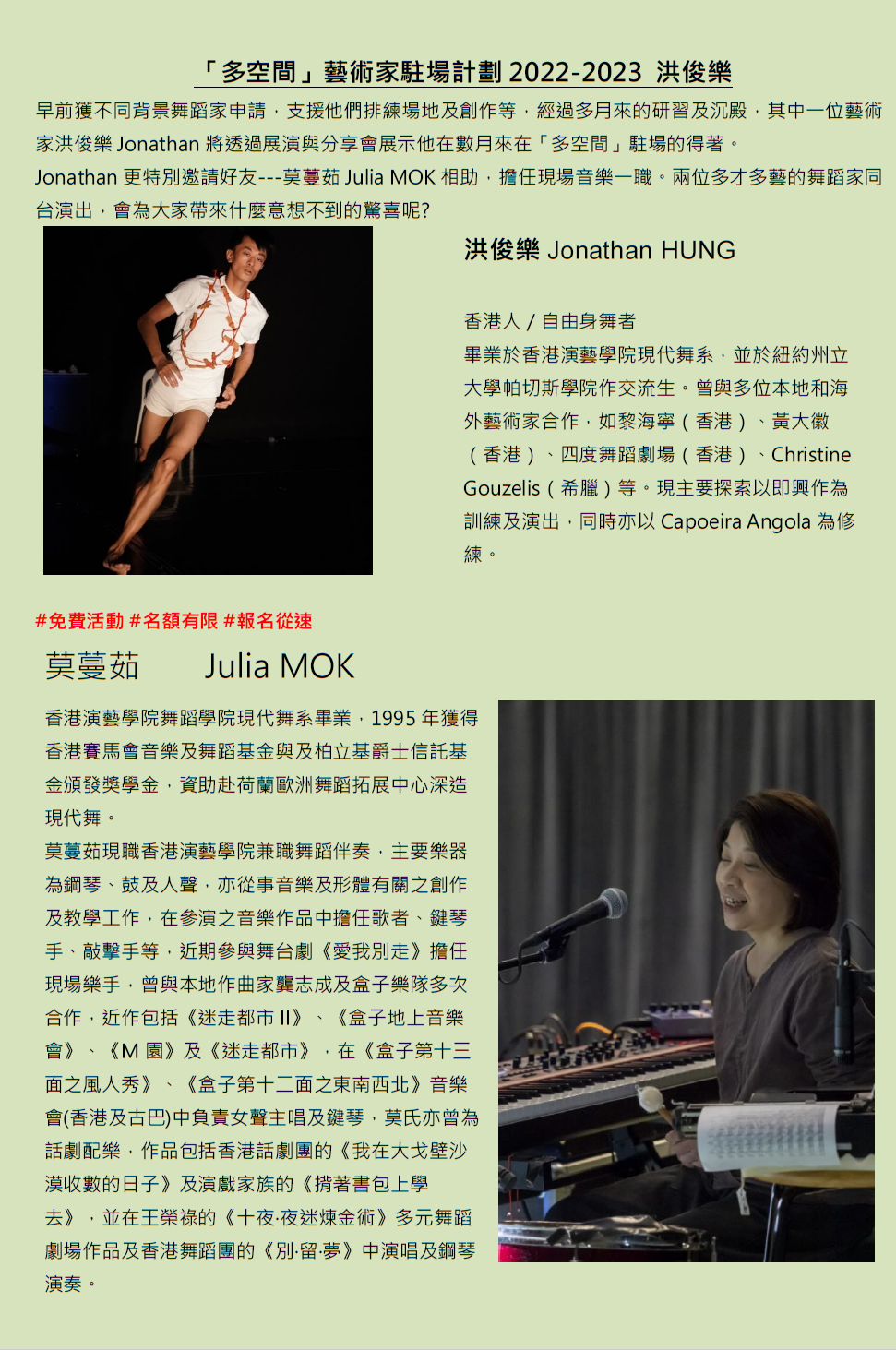 「多空間」藝術家駐場計劃 2022-2023 洪俊樂

早前獲不同背景舞蹈家申請，支援他們排練場地及創作等，經過多月來的研習及沉殿，其中一位藝術家洪俊樂 Jonathan 將透過展演與分享會展示他在數月來在「多空間」駐場的得著。
Jonathan 更特別邀請好友---莫蔓茹 Julia MOK 相助，擔任現場音樂一職。兩位多才多藝的舞蹈家同台演出，會為大家帶來什麼意想不到的驚喜呢?

洪俊樂 Jonathan HUNG

香港人 / 自由身舞者
畢業於香港演藝學院現代舞系，並於紐約州立大學帕切斯學院作交流生。曾與多位本地和海外藝術家合作，如黎海寧（香港）、黃大徽（香港）、四度舞蹈劇場（香港）、Christine Gouzelis（希臘）等。現主要探索以即興作為訓練及演出，同時亦以 Capoeira Angola 為修練。

#免費活動 #名額有限 #報名從速

莫蔓茹 Julia MOK

香港演藝學院舞蹈學院現代舞系畢業，1995 年獲得香港賽馬會音樂及舞蹈基金與及柏立基爵士信託基金頒發獎學金，資助赴荷蘭歐洲舞蹈拓展中心深造現代舞。
莫蔓茹現職香港演藝學院兼職舞蹈伴奏，主要樂器為鋼琴、鼓及人聲，亦從事音樂及形體有關之創作及教學工作，在參演之音樂作品中擔任歌者、鍵琴手、敲擊手等，近期參與舞台劇《愛我別走》擔任現場樂手，曾與本地作曲家龔志成及盒子樂隊多次合作，近作包括《迷走都市 II》、《盒子地上音樂會》、《M 園》及《迷走都市》，在《盒子第十三面之風人秀》、《盒子第十二面之東南西北》音樂會(香港及古巴)中負責女聲主唱及鍵琴，莫氏亦曾為話劇配樂，作品包括香港話劇團的《我在大戈壁沙漠收數的日子》及演戲家族的《揹著書包上學去》，並在王榮祿的《十夜·夜迷煉金術》多元舞蹈劇場作品及香港舞蹈團的《別·留·夢》中演唱及鋼琴演奏。